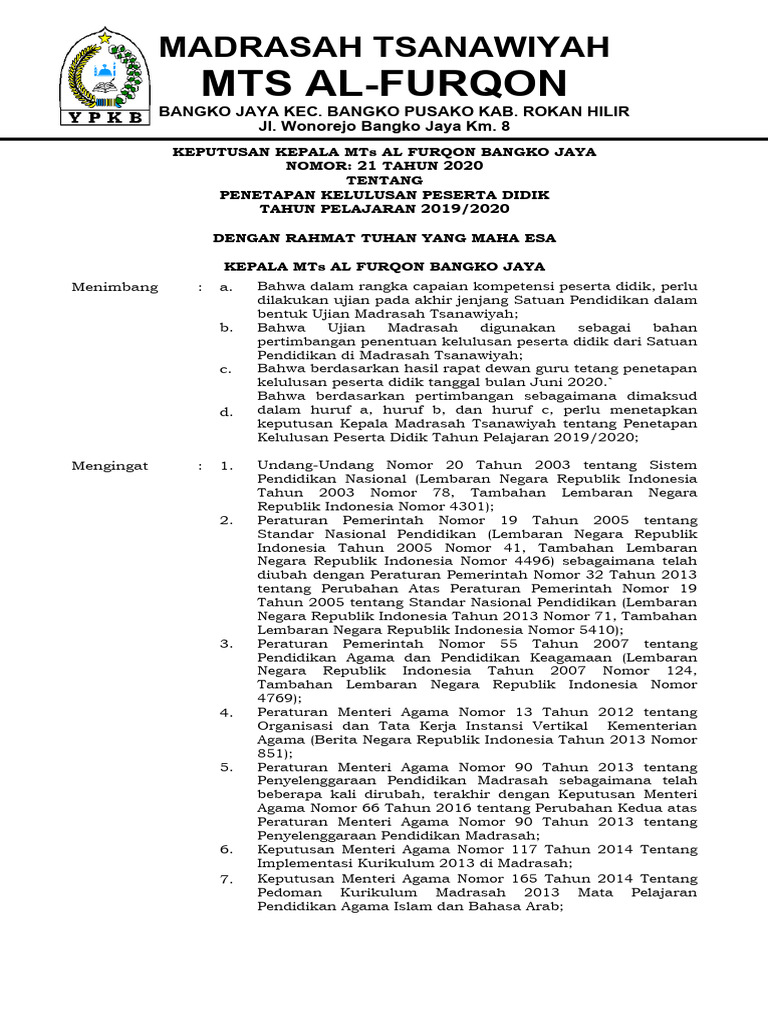 YPKB

MADRASAH TSANAWIYAH
MTS AL-FURQON
BANGKO JAYA KEC. BANGKO PUSAKO KAB. ROKAN HILIR
Jl. Wonorejo Bangko Jaya Km. 8

KEPUTUSAN KEPALA MTs AL FURQON BANGKO JAYA
NOMOR: 21 TAHUN 2020
TENTANG
PENETAPAN KELULUSAN PESERTA DIDIK
TAHUN PELAJARAN 2019/2020

DENGAN RAHMAT TUHAN YANG MAHA ESA

KEPALA MTs AL FURQON BANGKO JAYA

Menimbang : a. Bahwa dalam rangka capaian kompetensi peserta didik, perlu dilakukan ujian pada akhir jenjang Satuan Pendidikan dalam bentuk Ujian Madrasah Tsanawiyah;
b. Bahwa Ujian Madrasah digunakan sebagai bahan pertimbangan penentuan kelulusan peserta didik dari Satuan Pendidikan di Madrasah Tsanawiyah;
c. Bahwa berdasarkan hasil rapat dewan guru tetang penetapan kelulusan peserta didik tanggal bulan Juni 2020.`
d. Bahwa berdasarkan pertimbangan sebagaimana dimaksud dalam huruf a, huruf b, dan huruf c, perlu menetapkan keputusan Kepala Madrasah Tsanawiyah tentang Penetapan Kelulusan Peserta Didik Tahun Pelajaran 2019/2020;

Mengingat : 1. Undang-Undang Nomor 20 Tahun 2003 tentang Sistem Pendidikan Nasional (Lembaran Negara Republik Indonesia Tahun 2003 Nomor 78, Tambahan Lembaran Negara Republik Indonesia Nomor 4301);
2. Peraturan Pemerintah Nomor 19 Tahun 2005 tentang Standar Nasional Pendidikan (Lembaran Negara Republik Indonesia Tahun 2005 Nomor 41, Tambahan Lembaran Negara Republik Indonesia Nomor 4496) sebagaimana telah diubah dengan Peraturan Pemerintah Nomor 32 Tahun 2013 tentang Perubahan Atas Peraturan Pemerintah Nomor 19 Tahun 2005 tentang Standar Nasional Pendidikan (Lembaran Negara Republik Indonesia Tahun 2013 Nomor 71, Tambahan Lembaran Negara Republik Indonesia Nomor 5410);
3. Peraturan Pemerintah Nomor 55 Tahun 2007 tentang Pendidikan Agama dan Pendidikan Keagamaan (Lembaran Negara Republik Indonesia Tahun 2007 Nomor 124, Tambahan Lembaran Negara Republik Indonesia Nomor 4769);
4. Peraturan Menteri Agama Nomor 13 Tahun 2012 tentang Organisasi dan Tata Kerja Instansi Vertikal Kementerian Agama (Berita Negara Republik Indonesia Tahun 2013 Nomor 851);
5. Peraturan Menteri Agama Nomor 90 Tahun 2013 tentang Penyelenggaraan Pendidikan Madrasah sebagaimana telah beberapa kali dirubah, terakhir dengan Keputusan Menteri Agama Nomor 66 Tahun 2016 tentang Perubahan Kedua atas Peraturan Menteri Agama Nomor 90 Tahun 2013 tentang Penyelenggaraan Pendidikan Madrasah;
6. Keputusan Menteri Agama Nomor 117 Tahun 2014 Tentang Implementasi Kurikulum 2013 di Madrasah;
7. Keputusan Menteri Agama Nomor 165 Tahun 2014 Tentang Pedoman Kurikulum Madrasah 2013 Mata Pelajaran Pendidikan Agama Islam dan Bahasa Arab;